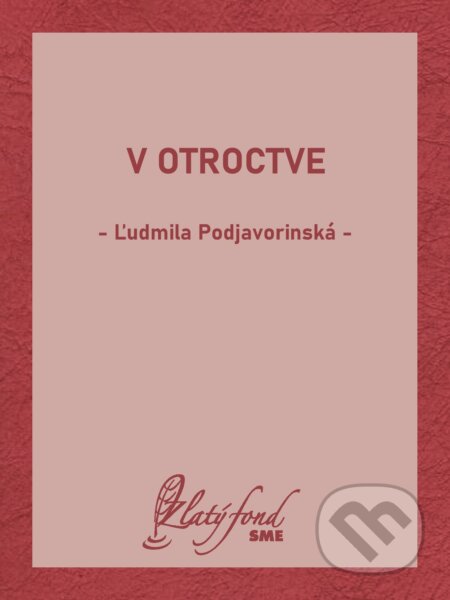 V OTROCTVE

- Ľudmila Podjavorinská -

Zlatý fond
SME